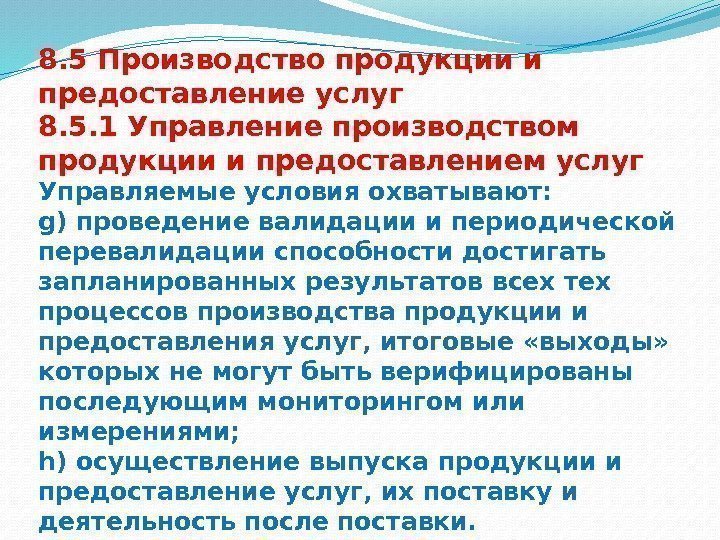 8.5 Производство продукции и предоставление услуг

8.5.1 Управление производством продукции и предоставлением услуг

Управляемые условия охватывают:

g) проведение валидации и периодической перевалидации способности достигать запланированных результатов всех тех процессов производства продукции и предоставления услуг, итоговые «выходы» которых не могут быть верифицированы последующим мониторингом или измерениями;

h) осуществление выпуска продукции и предоставление услуг, их поставку и деятельность после поставки.